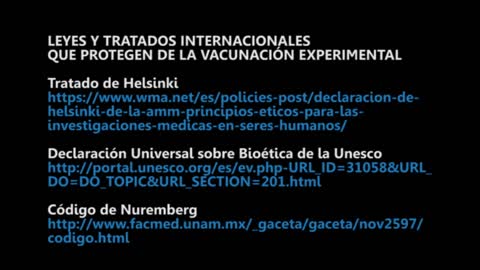 LEYES Y TRATADOS INTERNACIONALES
QUE PROTEGEN DE LA VACUNACIÓN EXPERIMENTAL

Tratado de Helsinki
https://www.wma.net/es/policies-post/declaracion-de-helsinki-de-la-amm-principios-eticos-para-las-investigaciones-medicas-en-seres-humanos/

Declaración Universal sobre Bioética de la Unesco
http://portal.unesco.org/es/ev.php-URL_ID=31058&URL_DO=DO_TOPIC&URL_SECTION=201.html

Código de Nuremberg
http://www.facmed.unam.mx/_gaceta/gaceta/nov2597/codigo.html